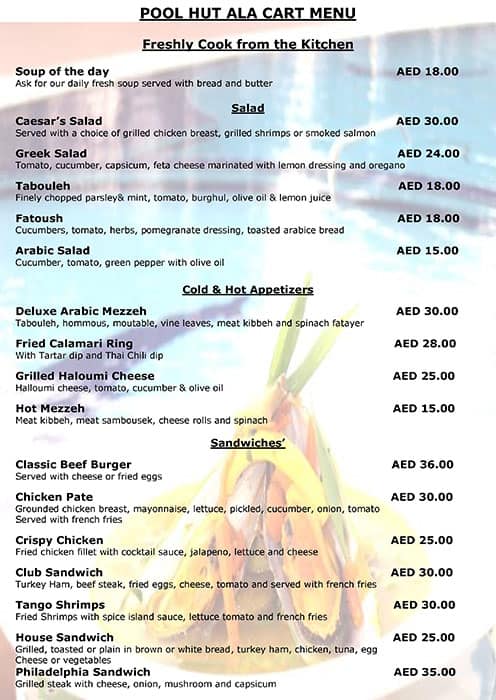 POOL HUT ALA CART MENU

Freshly Cook from the Kitchen

Soup of the day AED 18.00
Ask for our daily fresh soup served with bread and butter

Salad

Caesar's Salad AED 30.00
Served with a choice of grilled chicken breast, grilled shrimps or smoked salmon

Greek Salad AED 24.00
Tomato, cucumber, capsicum, feta cheese marinated with lemon dressing and oregano

Tabouleh AED 18.00
Finely chopped parsley& mint, tomato, burghul, olive oil & lemon juice

Fatoush AED 18.00
Cucumbers, tomato, herbs, pomegranate dressing, toasted arabice bread

Arabic Salad AED 15.00
Cucumber, tomato, green pepper with olive oil

Cold & Hot Appetizers

Deluxe Arabic Mezzeh AED 30.00
Tabouleh, hommous, moutable, vine leaves, meat kibbeh and spinach fatayer

Fried Calamari Ring AED 28.00
With Tartar dip and Thai Chili dip

Grilled Haloumi Cheese AED 25.00
Halloumi cheese, tomato, cucumber & olive oil

Hot Mezzeh AED 15.00
Meat kibbeh, meat sambousek, cheese rolls and spinach

Sandwiches'

Classic Beef Burger AED 36.00
Served with cheese or fried eggs

Chicken Pate AED 30.00
Grounded chicken breast, mayonnaise, lettuce, pickled, cucumber, onion, tomato Served with french fries

Crispy Chicken AED 25.00
Fried chicken fillet with cocktail sauce, jalapeno, lettuce and cheese

Club Sandwich AED 30.00
Turkey Ham, beef steak, fried eggs, cheese, tomato and served with french fries

Tango Shrimps AED 30.00
Fried Shrimps with spice island sauce, lettuce tomato and french fries

House Sandwich AED 25.00
Grilled, toasted or plain in brown or white bread, turkey ham, chicken, tuna, egg Cheese or vegetables

Philadelphia Sandwich AED 35.00
Grilled steak with cheese, onion, mushroom and capsicum